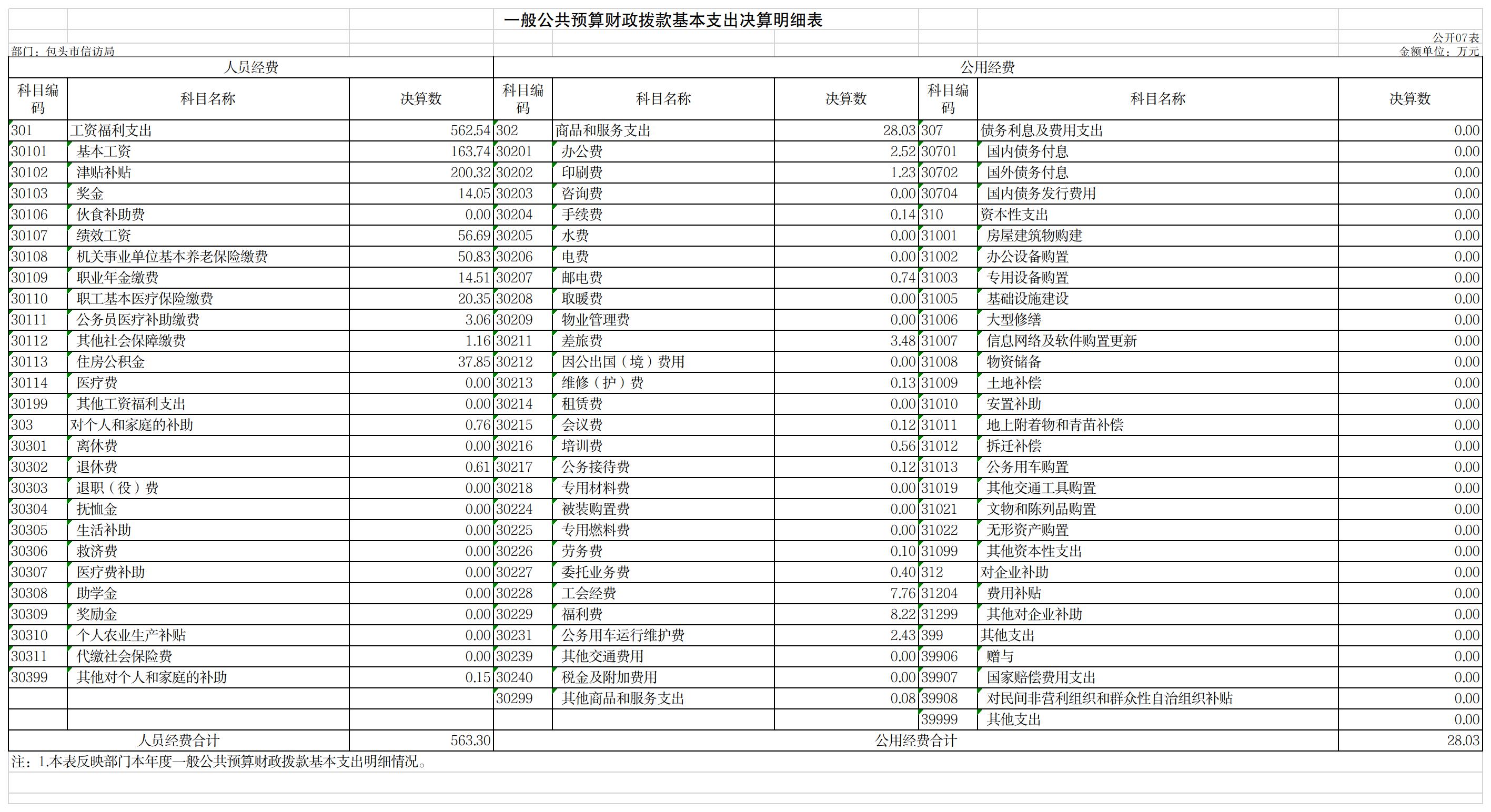 一般公共预算财政拨款基本支出决算明细表

公开07表

部门：包头市信访局

金额单位：万元

| 人员经费 | | | 公用经费 | | | | | |
|---|---|---|---|---|---|---|---|---|
| 科目编码 | 科目名称 | 决算数 | 科目编码 | 科目名称 | 决算数 | 科目编码 | 科目名称 | 决算数 |
| 301 | 工资福利支出 | 562.54 | 302 | 商品和服务支出 | 28.03 | 307 | 债务利息及费用支出 | 0.00 |
| 30101 | 基本工资 | 163.74 | 30201 | 办公费 | 2.52 | 30701 | 国内债务付息 | 0.00 |
| 30102 | 津贴补贴 | 200.32 | 30202 | 印刷费 | 1.23 | 30702 | 国外债务付息 | 0.00 |
| 30103 | 奖金 | 14.05 | 30203 | 咨询费 | 0.00 | 30704 | 国内债务发行费用 | 0.00 |
| 30106 | 伙食补助费 | 0.00 | 30204 | 手续费 | 0.14 | 310 | 资本性支出 | 0.00 |
| 30107 | 绩效工资 | 56.69 | 30205 | 水费 | 0.00 | 31001 | 房屋建筑物购建 | 0.00 |
| 30108 | 机关事业单位基本养老保险缴费 | 50.83 | 30206 | 电费 | 0.00 | 31002 | 办公设备购置 | 0.00 |
| 30109 | 职业年金缴费 | 14.51 | 30207 | 邮电费 | 0.74 | 31003 | 专用设备购置 | 0.00 |
| 30110 | 职工基本医疗保险缴费 | 20.35 | 30208 | 取暖费 | 0.00 | 31005 | 基础设施建设 | 0.00 |
| 30111 | 公务员医疗补助缴费 | 3.06 | 30209 | 物业管理费 | 0.00 | 31006 | 大型修缮 | 0.00 |
| 30112 | 其他社会保障缴费 | 1.16 | 30211 | 差旅费 | 3.48 | 31007 | 信息网络及软件购置更新 | 0.00 |
| 30113 | 住房公积金 | 37.85 | 30212 | 因公出国（境）费用 | 0.00 | 31008 | 物资储备 | 0.00 |
| 30114 | 医疗费 | 0.00 | 30213 | 维修（护）费 | 0.13 | 31009 | 土地补偿 | 0.00 |
| 30199 | 其他工资福利支出 | 0.00 | 30214 | 租赁费 | 0.00 | 31010 | 安置补助 | 0.00 |
| 303 | 对个人和家庭的补助 | 0.76 | 30215 | 会议费 | 0.12 | 31011 | 地上附着物和青苗补偿 | 0.00 |
| 30301 | 离休费 | 0.00 | 30216 | 培训费 | 0.56 | 31012 | 拆迁补偿 | 0.00 |
| 30302 | 退休费 | 0.61 | 30217 | 公务接待费 | 0.12 | 31013 | 公务用车购置 | 0.00 |
| 30303 | 退职（役）费 | 0.00 | 30218 | 专用材料费 | 0.00 | 31019 | 其他交通工具购置 | 0.00 |
| 30304 | 抚恤金 | 0.00 | 30224 | 被装购置费 | 0.00 | 31021 | 文物和陈列品购置 | 0.00 |
| 30305 | 生活补助 | 0.00 | 30225 | 专用燃料费 | 0.00 | 31022 | 无形资产购置 | 0.00 |
| 30306 | 救济费 | 0.00 | 30226 | 劳务费 | 0.10 | 31099 | 其他资本性支出 | 0.00 |
| 30307 | 医疗费补助 | 0.00 | 30227 | 委托业务费 | 0.40 | 312 | 对企业补助 | 0.00 |
| 30308 | 助学金 | 0.00 | 30228 | 工会经费 | 7.76 | 31204 | 费用补贴 | 0.00 |
| 30309 | 奖励金 | 0.00 | 30229 | 福利费 | 8.22 | 31299 | 其他对企业补助 | 0.00 |
| 30310 | 个人农业生产补贴 | 0.00 | 30231 | 公务用车运行维护费 | 2.43 | 399 | 其他支出 | 0.00 |
| 30311 | 代缴社会保险费 | 0.00 | 30239 | 其他交通费用 | 0.00 | 39906 | 赠与 | 0.00 |
| 30399 | 其他对个人和家庭的补助 | 0.15 | 30240 | 税金及附加费用 | 0.00 | 39907 | 国家赔偿费用支出 | 0.00 |
| | | | 30299 | 其他商品和服务支出 | 0.08 | 39908 | 对民间非营利组织和群众性自治组织补贴 | 0.00 |
| | | | | | | 39999 | 其他支出 | 0.00 |
| 人员经费合计 | | 563.30 | 公用经费合计 | | | | | 28.03 |

注：1.本表反映部门本年度一般公共预算财政拨款基本支出明细情况。